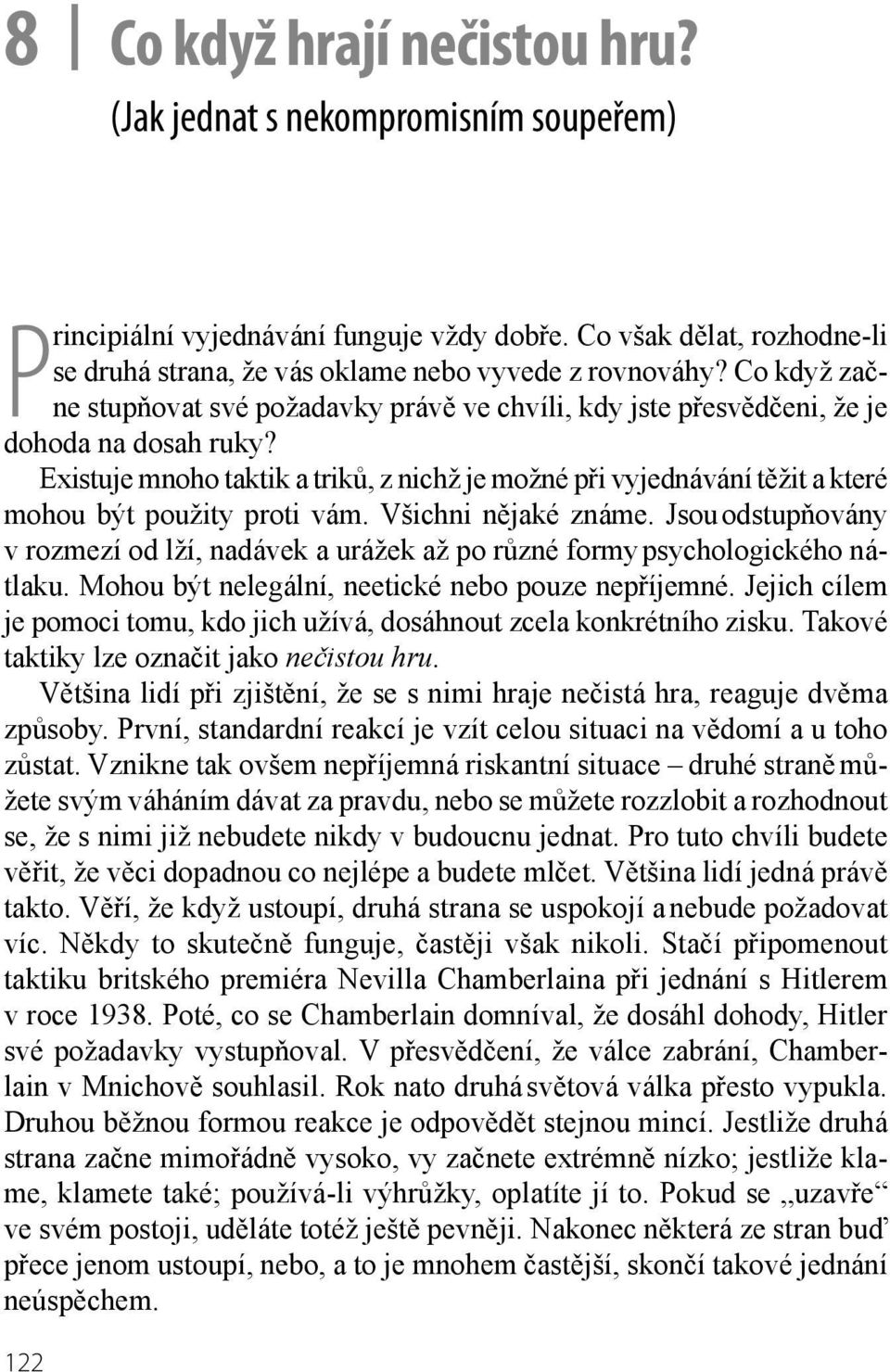 8 Co když hrají nečistou hru?
(Jak jednat s nekompromisním soupeřem)

Principiální vyjednávání funguje vždy dobře. Co však dělat, rozhodne-li se druhá strana, že vás oklame nebo vyvede z rovnováhy? Co když začne stupňovat své požadavky právě ve chvíli, kdy jste přesvědčeni, že je dohoda na dosah ruky?

Existuje mnoho taktik a triků, z nichž je možné při vyjednávání těžit a které mohou být použity proti vám. Všichni nějaké známe. Jsou odstupňovány v rozmezí od lží, nadávek a urážek až po různé formy psychologického nátlaku. Mohou být nelegální, neetické nebo pouze nepříjemné. Jejich cílem je pomoci tomu, kdo jich užívá, dosáhnout zcela konkrétního zisku. Takové taktiky lze označit jako nečistou hru.

Většina lidí při zjištění, že se s nimi hraje nečistá hra, reaguje dvěma způsoby. První, standardní reakcí je vzít celou situaci na vědomí a u toho zůstat. Vznikne tak ovšem nepříjemná riskantní situace – druhé straně můžete svým váháním dávat za pravdu, nebo se můžete rozzlobit a rozhodnout se, že s nimi již nebudete nikdy v budoucnu jednat. Pro tuto chvíli budete věřit, že věci dopadnou co nejlépe a budete mlčet. Většina lidí jedná právě takto. Věří, že když ustoupí, druhá strana se uspokojí a nebude požadovat víc. Někdy to skutečně funguje, častěji však nikoli. Stačí připomenout taktiku britského premiéra Nevilla Chamberlaina při jednání s Hitlerem v roce 1938. Poté, co se Chamberlain domníval, že dosáhl dohody, Hitler své požadavky vystupňoval. V přesvědčení, že válce zabrání, Chamberlain v Mnichově souhlasil. Rok nato druhá světová válka přesto vypukla. Druhou běžnou formou reakce je odpovědět stejnou mincí. Jestliže druhá strana začne mimořádně vysoko, vy začnete extrémně nízko; jestliže klame, klamete také; používá-li výhrůžky, oplatíte jí to. Pokud se „uzavře“ ve svém postoji, uděláte totéž ještě pevněji. Nakonec některá ze stran buď přece jenom ustoupí, nebo, a to je mnohem častější, skončí takové jednání neúspěchem.

122